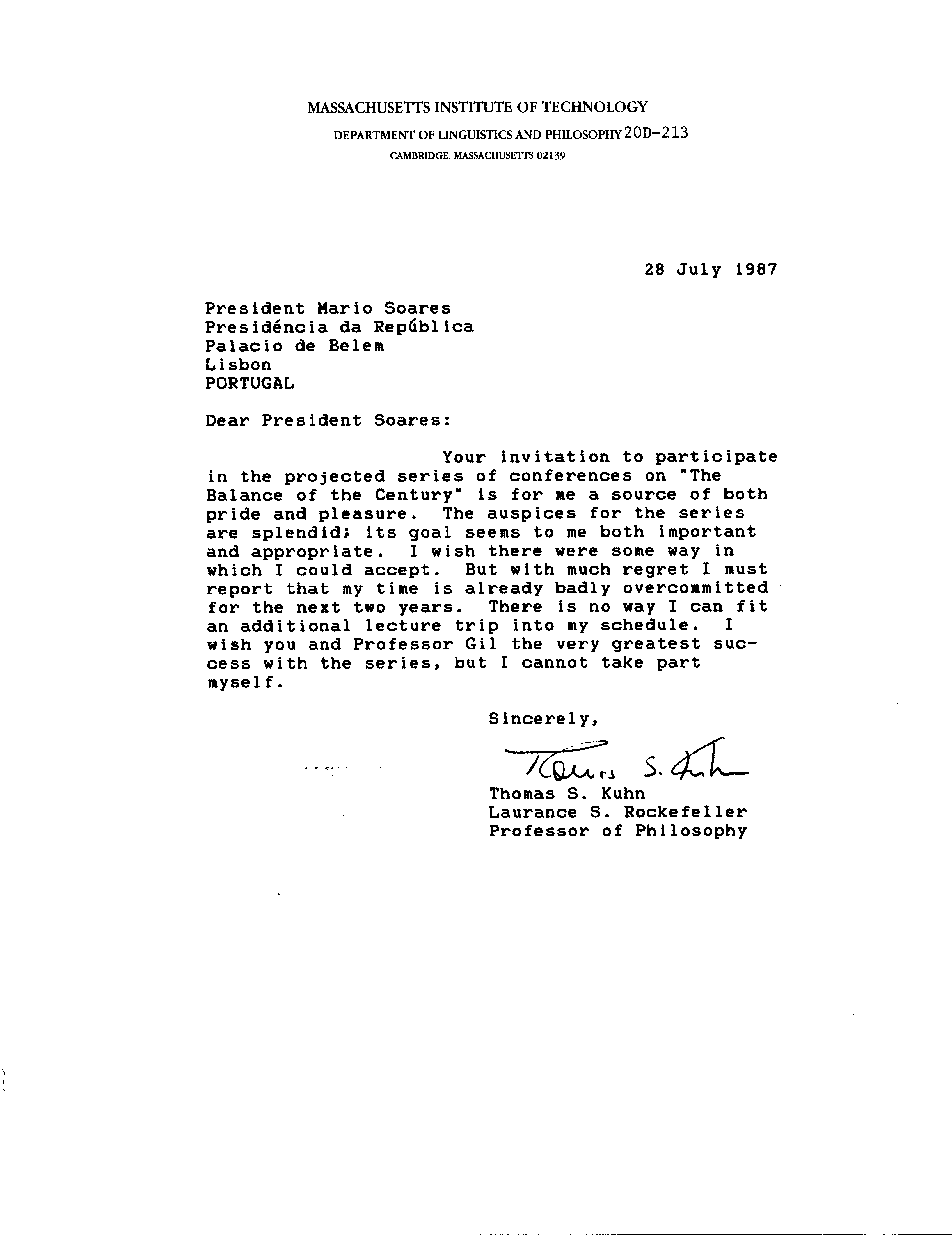 MASSACHUSETTS INSTITUTE OF TECHNOLOGY
DEPARTMENT OF LINGUISTICS AND PHILOSOPHY 20D-213
CAMBRIDGE, MASSACHUSETTS 02139

28 July 1987

President Mario Soares
Presidéncia da República
Palacio de Belem
Lisbon
PORTUGAL

Dear President Soares:

Your invitation to participate in the projected series of conferences on "The Balance of the Century" is for me a source of both pride and pleasure. The auspices for the series are splendid; its goal seems to me both important and appropriate. I wish there were some way in which I could accept. But with much regret I must report that my time is already badly overcommitted for the next two years. There is no way I can fit an additional lecture trip into my schedule. I wish you and Professor Gil the very greatest success with the series, but I cannot take part myself.

Sincerely,

Thomas S. Kuhn

Thomas S. Kuhn
Laurance S. Rockefeller
Professor of Philosophy